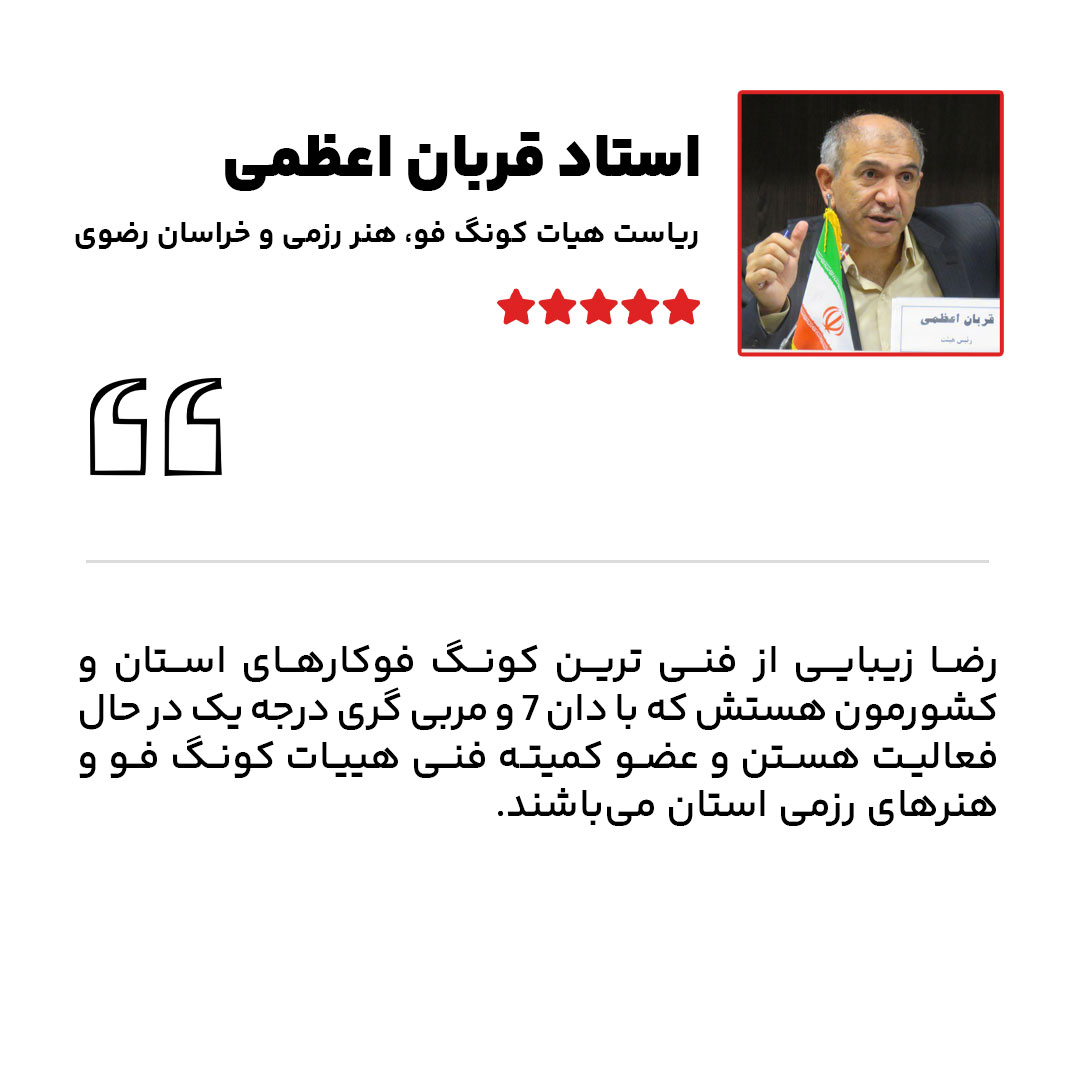 استاد قربان اعظمی

ریاست هیات کونگ فو، هنر رزمی و خراسان رضوی

قربان اعظمی
رئیس هیئت

رضا زیبایی از فنی ترین کونگ فوکارهای استان و کشورمون هستش که با دان 7 و مربی گری درجه یک در حال فعالیت هستن و عضو کمیته فنی هییات کونگ فو و هنرهای رزمی استان می‌باشند.